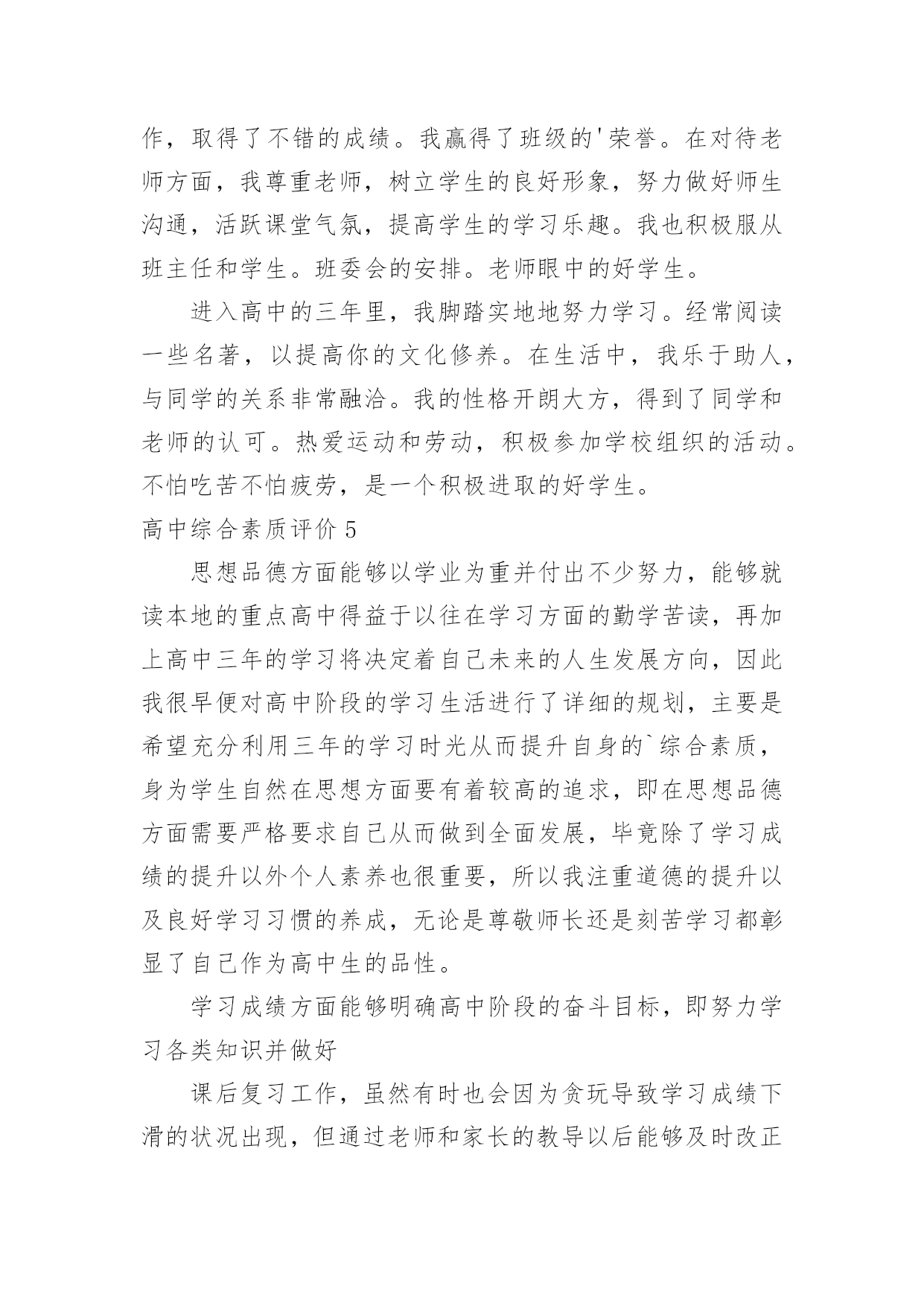 作，取得了不错的成绩。我赢得了班级的'荣誉。在对待老师方面，我尊重老师，树立学生的良好形象，努力做好师生沟通，活跃课堂气氛，提高学生的学习乐趣。我也积极服从班主任和学生。班委会的安排。老师眼中的好学生。

进入高中的三年里，我脚踏实地地努力学习。经常阅读一些名著，以提高你的文化修养。在生活中，我乐于助人，与同学的关系非常融洽。我的性格开朗大方，得到了同学和老师的认可。热爱运动和劳动，积极参加学校组织的活动。不怕吃苦不怕疲劳，是一个积极进取的好学生。

高中综合素质评价 5

思想品德方面能够以学业为重并付出不少努力，能够就读本地的重点高中得益于以往在学习方面的勤学苦读，再加上高中三年的学习将决定着自己未来的人生发展方向，因此我很早便对高中阶段的学习生活进行了详细的规划，主要是希望充分利用三年的学习时光从而提升自身的`综合素质，身为学生自然在思想方面要有着较高的追求，即在思想品德方面需要严格要求自己从而做到全面发展，毕竟除了学习成绩的提升以外个人素养也很重要，所以我注重道德的提升以及良好学习习惯的养成，无论是尊敬师长还是刻苦学习都彰显了自己作为高中生的品性。

学习成绩方面能够明确高中阶段的奋斗目标，即努力学习各类知识并做好

课后复习工作，虽然有时也会因为贪玩导致学习成绩下滑的状况出现，但通过老师和家长的教导以后能够及时改正